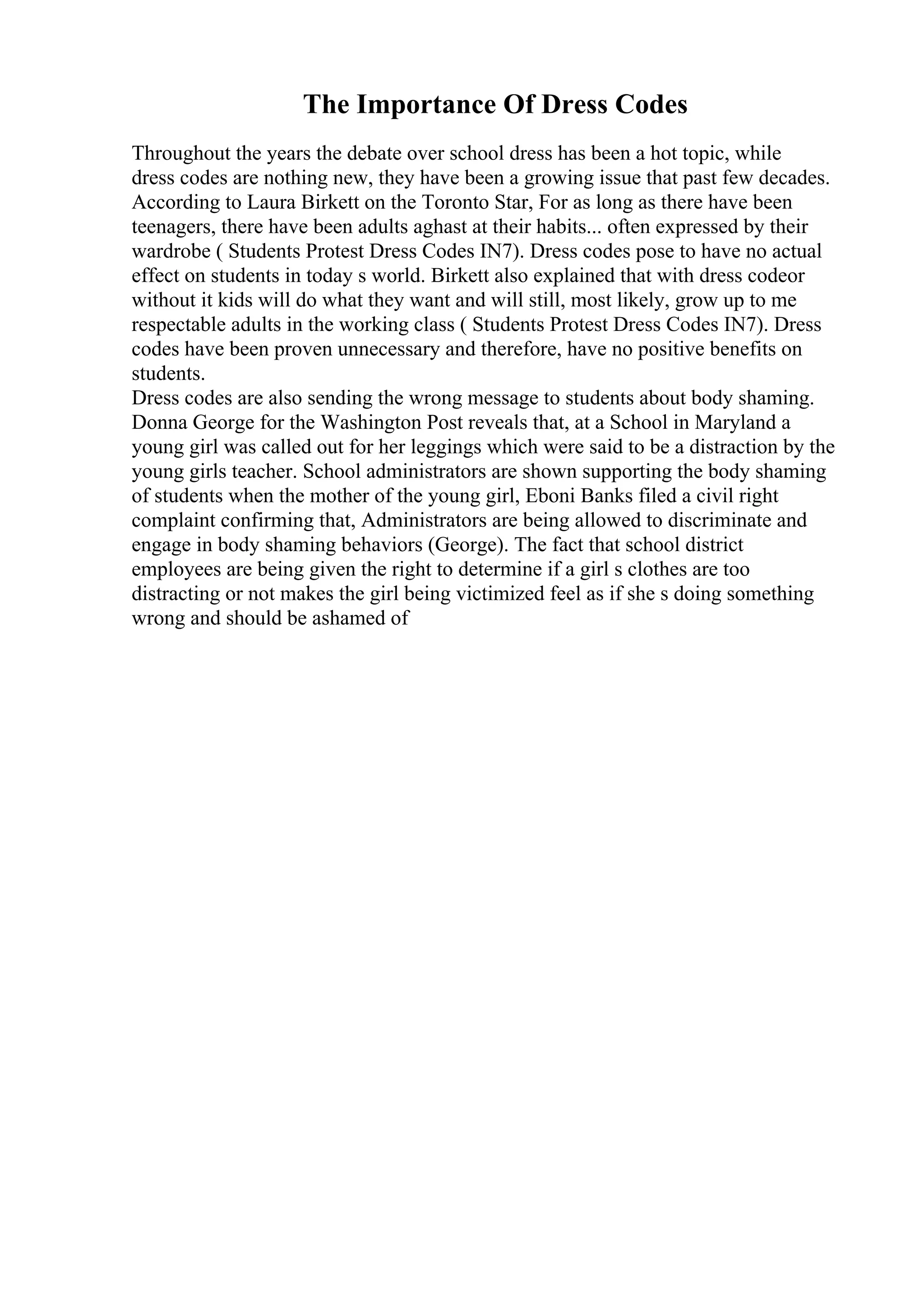 The Importance Of Dress Codes

Throughout the years the debate over school dress has been a hot topic, while dress codes are nothing new, they have been a growing issue that past few decades. According to Laura Birkett on the Toronto Star, For as long as there have been teenagers, there have been adults aghast at their habits... often expressed by their wardrobe ( Students Protest Dress Codes IN7). Dress codes pose to have no actual effect on students in today s world. Birkett also explained that with dress codeor without it kids will do what they want and will still, most likely, grow up to me respectable adults in the working class ( Students Protest Dress Codes IN7). Dress codes have been proven unnecessary and therefore, have no positive benefits on students.

Dress codes are also sending the wrong message to students about body shaming. Donna George for the Washington Post reveals that, at a School in Maryland a young girl was called out for her leggings which were said to be a distraction by the young girls teacher. School administrators are shown supporting the body shaming of students when the mother of the young girl, Eboni Banks filed a civil right complaint confirming that, Administrators are being allowed to discriminate and engage in body shaming behaviors (George). The fact that school district employees are being given the right to determine if a girl s clothes are too distracting or not makes the girl being victimized feel as if she s doing something wrong and should be ashamed of